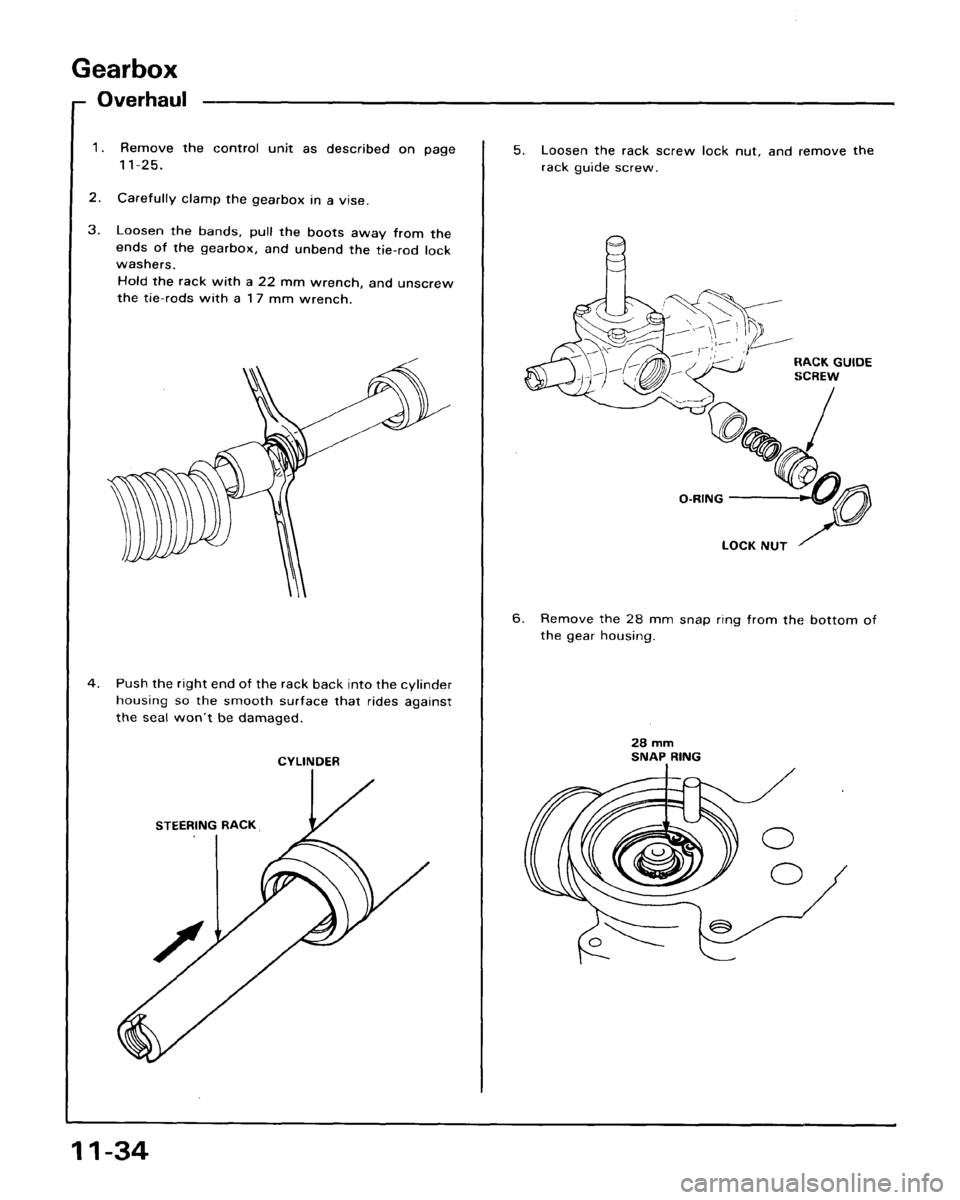 Gearbox

Overhaul

1. Remove the control unit as described on page 11-25.

2. Carefully clamp the gearbox in a vise.

3. Loosen the bands, pull the boots away from the ends of the gearbox, and unbend the tie-rod lock washers.
Hold the rack with a 22 mm wrench, and unscrew the tie-rods with a 17 mm wrench.

4. Push the right end of the rack back into the cylinder housing so the smooth surface that rides against the seal won't be damaged.

CYLINDER

STEERING RACK

5. Loosen the rack screw lock nut, and remove the rack guide screw.

RACK GUIDE SCREW

O-RING

LOCK NUT

6. Remove the 28 mm snap ring from the bottom of the gear housing.

28 mm SNAP RING

11-34

carmanualsonline.info